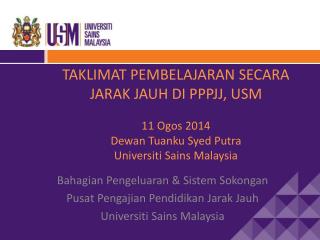 USM UNIVERSITI SAINS MALAYSIA

TAKLIMAT PEMBELAJARAN SECARA JARAK JAUH DI PPPJJ, USM

11 Ogos 2014
Dewan Tuanku Syed Putra
Universiti Sains Malaysia

Bahagian Pengeluaran & Sistem Sokongan
Pusat Pengajian Pendidikan Jarak Jauh
Universiti Sains Malaysia